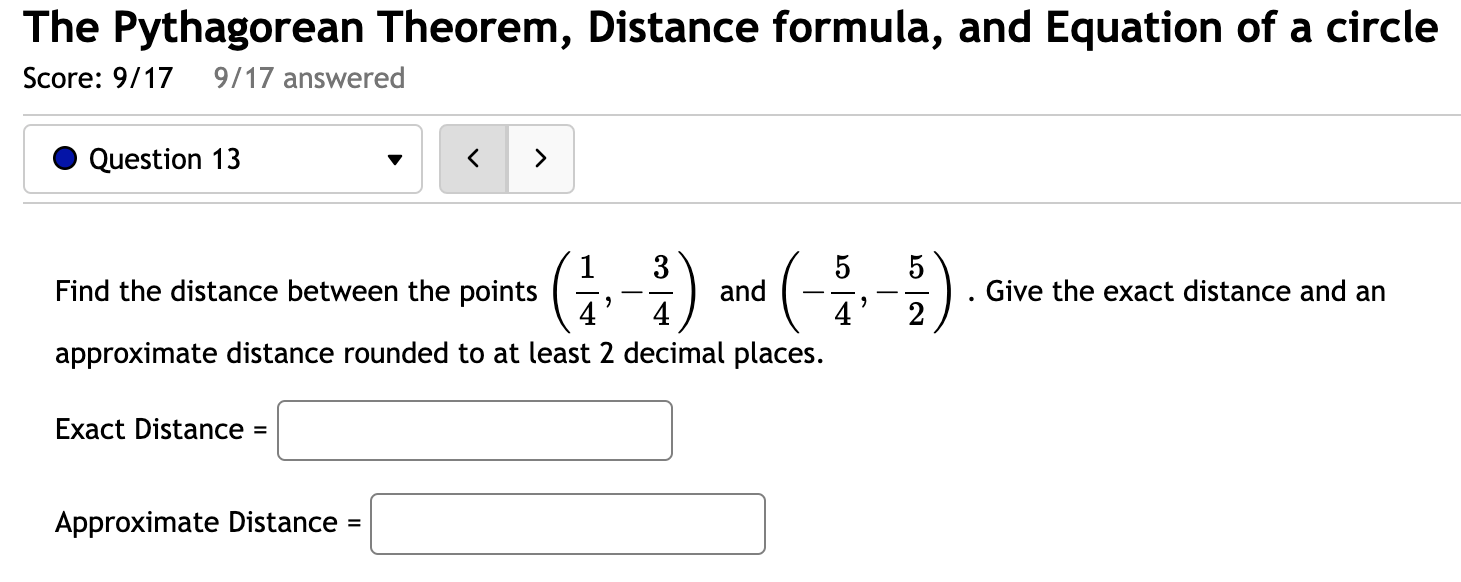 The Pythagorean Theorem, Distance formula, and Equation of a circle

Score: 9/17 9/17 answered

Question 13

<

>

Find the distance between the points $\left(\frac{1}{4}, -\frac{3}{4}\right)$ and $\left(-\frac{5}{4}, -\frac{5}{2}\right)$. Give the exact distance and an approximate distance rounded to at least 2 decimal places.

Exact Distance =

Approximate Distance =